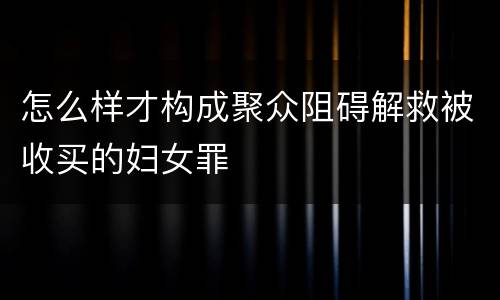 怎么样才构成聚众阻碍解救被收买的妇女罪